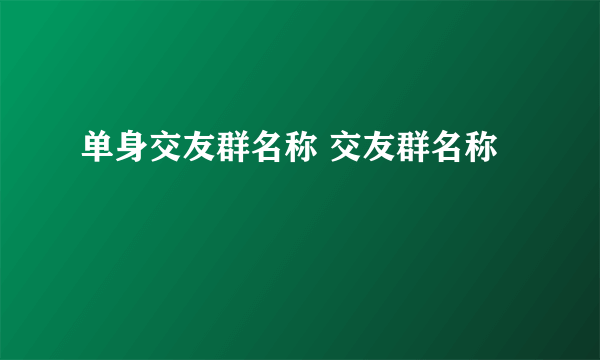 单身交友群名称 交友群名称